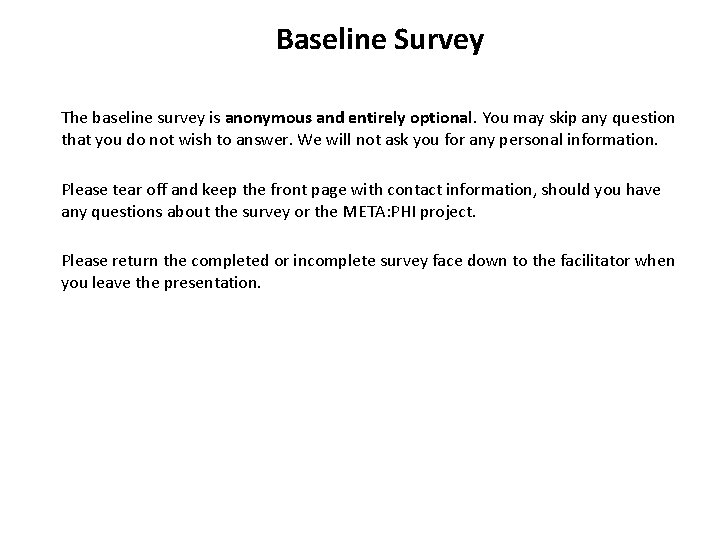 Baseline Survey

The baseline survey is anonymous and entirely optional. You may skip any question that you do not wish to answer. We will not ask you for any personal information.

Please tear off and keep the front page with contact information, should you have any questions about the survey or the META:PHI project.

Please return the completed or incomplete survey face down to the facilitator when you leave the presentation.